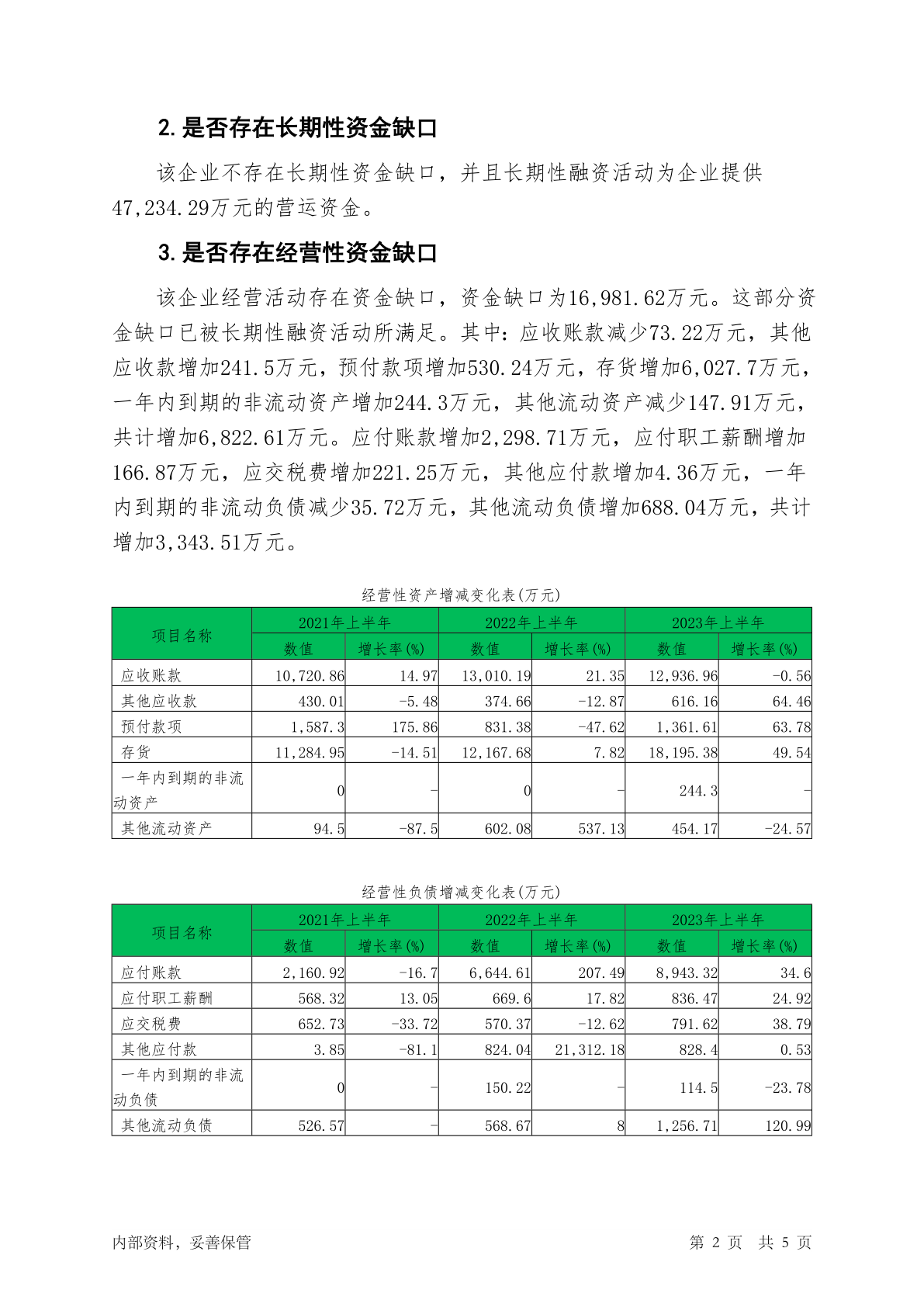 2. 是否存在长期性资金缺口

该企业不存在长期性资金缺口，并且长期性融资活动为企业提供47,234.29万元的营运资金。

3. 是否存在经营性资金缺口

该企业经营活动存在资金缺口，资金缺口为16,981.62万元。这部分资金缺口已被长期性融资活动所满足。其中：应收账款减少73.22万元，其他应收款增加241.5万元，预付款项增加530.24万元，存货增加6,027.7万元，一年内到期的非流动资产增加244.3万元，其他流动资产减少147.91万元，共计增加6,822.61万元。应付账款增加2,298.71万元，应付职工薪酬增加166.87万元，应交税费增加221.25万元，其他应付款增加4.36万元，一年内到期的非流动负债减少35.72万元，其他流动负债增加688.04万元，共计增加3,343.51万元。

经营性资产增减变化表(万元)

| 项目名称 | 2021年上半年 数值 | 2021年上半年 增长率(%) | 2022年上半年 数值 | 2022年上半年 增长率(%) | 2023年上半年 数值 | 2023年上半年 增长率(%) |
|---|---|---|---|---|---|---|
| 应收账款 | 10,720.86 | 14.97 | 13,010.19 | 21.35 | 12,936.96 | -0.56 |
| 其他应收款 | 430.01 | -5.48 | 374.66 | -12.87 | 616.16 | 64.46 |
| 预付款项 | 1,587.3 | 175.86 | 831.38 | -47.62 | 1,361.61 | 63.78 |
| 存货 | 11,284.95 | -14.51 | 12,167.68 | 7.82 | 18,195.38 | 49.54 |
| 一年内到期的非流动资产 | 0 | - | 0 | - | 244.3 | - |
| 其他流动资产 | 94.5 | -87.5 | 602.08 | 537.13 | 454.17 | -24.57 |

经营性负债增减变化表(万元)

| 项目名称 | 2021年上半年 数值 | 2021年上半年 增长率(%) | 2022年上半年 数值 | 2022年上半年 增长率(%) | 2023年上半年 数值 | 2023年上半年 增长率(%) |
|---|---|---|---|---|---|---|
| 应付账款 | 2,160.92 | -16.7 | 6,644.61 | 207.49 | 8,943.32 | 34.6 |
| 应付职工薪酬 | 568.32 | 13.05 | 669.6 | 17.82 | 836.47 | 24.92 |
| 应交税费 | 652.73 | -33.72 | 570.37 | -12.62 | 791.62 | 38.79 |
| 其他应付款 | 3.85 | -81.1 | 824.04 | 21,312.18 | 828.4 | 0.53 |
| 一年内到期的非流动负债 | 0 | - | 150.22 | - | 114.5 | -23.78 |
| 其他流动负债 | 526.57 | - | 568.67 | 8 | 1,256.71 | 120.99 |

内部资料，妥善保管 第 2 页 共 5 页